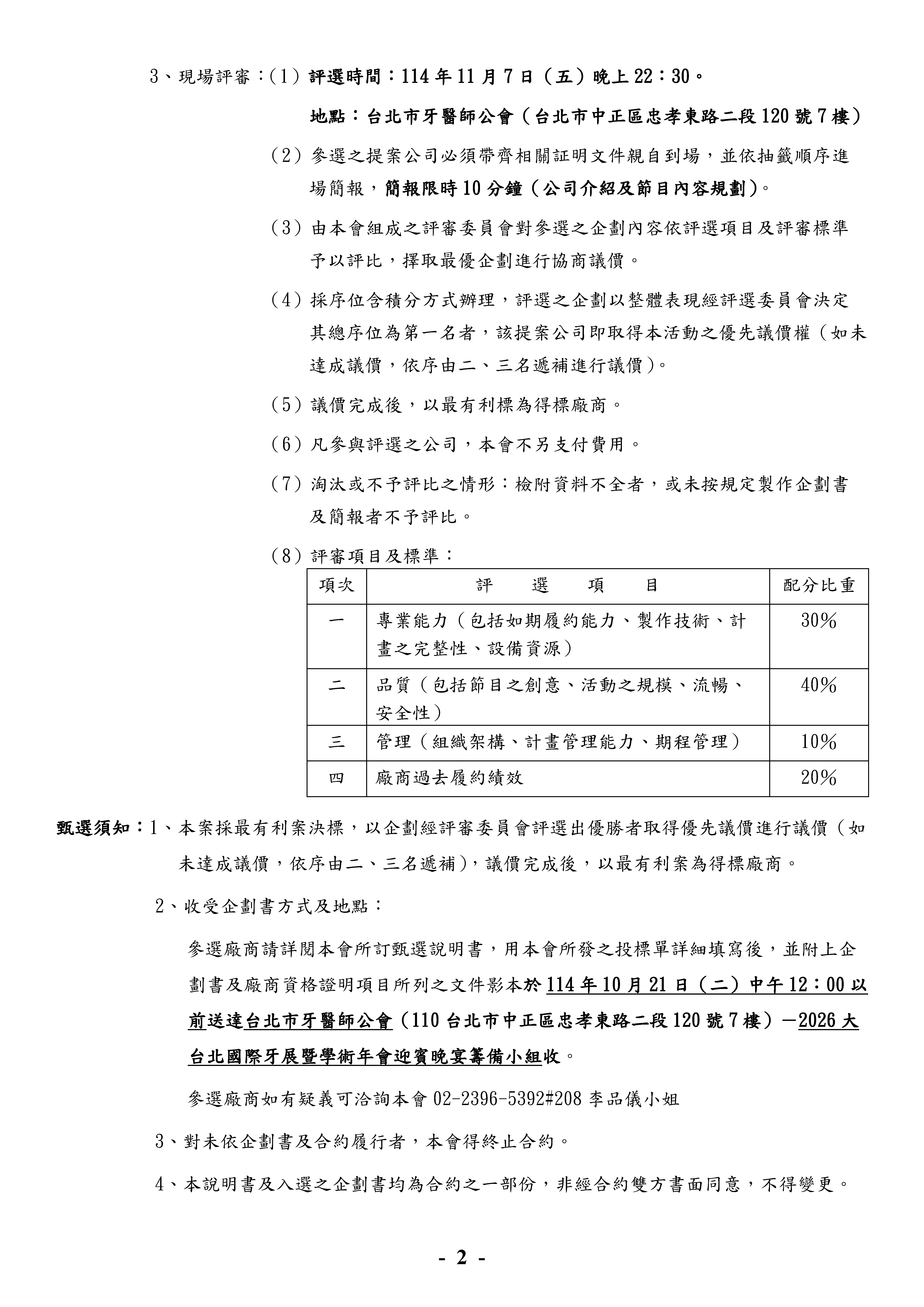 3、現場評審：(1) 評選時間：114 年 11 月 7 日（五）晚上 22：30。

地點：台北市牙醫師公會（台北市中正區忠孝東路二段 120 號 7 樓）

(2) 參選之提案公司必須帶齊相關証明文件親自到場，並依抽籤順序進場簡報，簡報限時 10 分鐘（公司介紹及節目內容規劃）。

(3) 由本會組成之評審委員會對參選之企劃內容依評選項目及評審標準予以評比，擇取最優企劃進行協商議價。

(4) 採序位含積分方式辦理，評選之企劃以整體表現經評選委員會決定其總序位為第一名者，該提案公司即取得本活動之優先議價權（如未達成議價，依序由二、三名遞補進行議價）。

(5) 議價完成後，以最有利標為得標廠商。

(6) 凡參與評選之公司，本會不另支付費用。

(7) 淘汰或不予評比之情形：檢附資料不全者，或未按規定製作企劃書及簡報者不予評比。

(8) 評審項目及標準：

| 項次 | 評 選 項 目 | 配分比重 |
|---|---|---|
| 一 | 專業能力（包括如期履約能力、製作技術、計畫之完整性、設備資源） | 30% |
| 二 | 品質（包括節目之創意、活動之規模、流暢、安全性） | 40% |
| 三 | 管理（組織架構、計畫管理能力、期程管理） | 10% |
| 四 | 廠商過去履約績效 | 20% |

甄選須知：1、本案採最有利案決標，以企劃經評審委員會評選出優勝者取得優先議價進行議價（如未達成議價，依序由二、三名遞補），議價完成後，以最有利案為得標廠商。

2、收受企劃書方式及地點：

參選廠商請詳閱本會所訂甄選說明書，用本會所發之投標單詳細填寫後，並附上企劃書及廠商資格證明項目所列之文件影本於 114 年 10 月 21 日（二）中午 12：00 以前送達台北市牙醫師公會（110 台北市中正區忠孝東路二段 120 號 7 樓）－2026 大台北國際牙展暨學術年會迎賓晚宴籌備小組收。

參選廠商如有疑義可洽詢本會 02-2396-5392#208 李品儀小姐

3、對未依企劃書及合約履行者，本會得終止合約。

4、本說明書及入選之企劃書均為合約之一部份，非經合約雙方書面同意，不得變更。

- 2 -